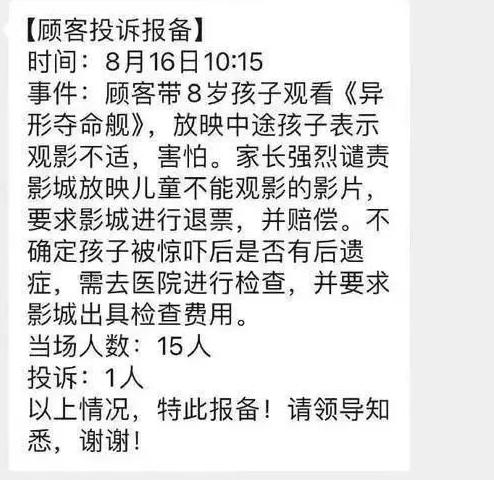 【顾客投诉报备】
时间：8月16日10:15
事件：顾客带8岁孩子观看《异形夺命舰》，放映中途孩子表示观影不适，害怕。家长强烈谴责影城放映儿童不能观影的影片，要求影城进行退票，并赔偿。不确定孩子被惊吓后是否有后遗症，需去医院进行检查，并要求影城出具检查费用。
当场人数：15人
投诉：1人
以上情况，特此报备！请领导知悉，谢谢！